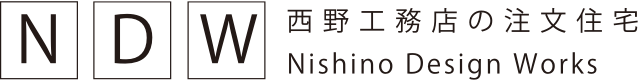 N D W

西野工務店の注文住宅
Nishino Design Works